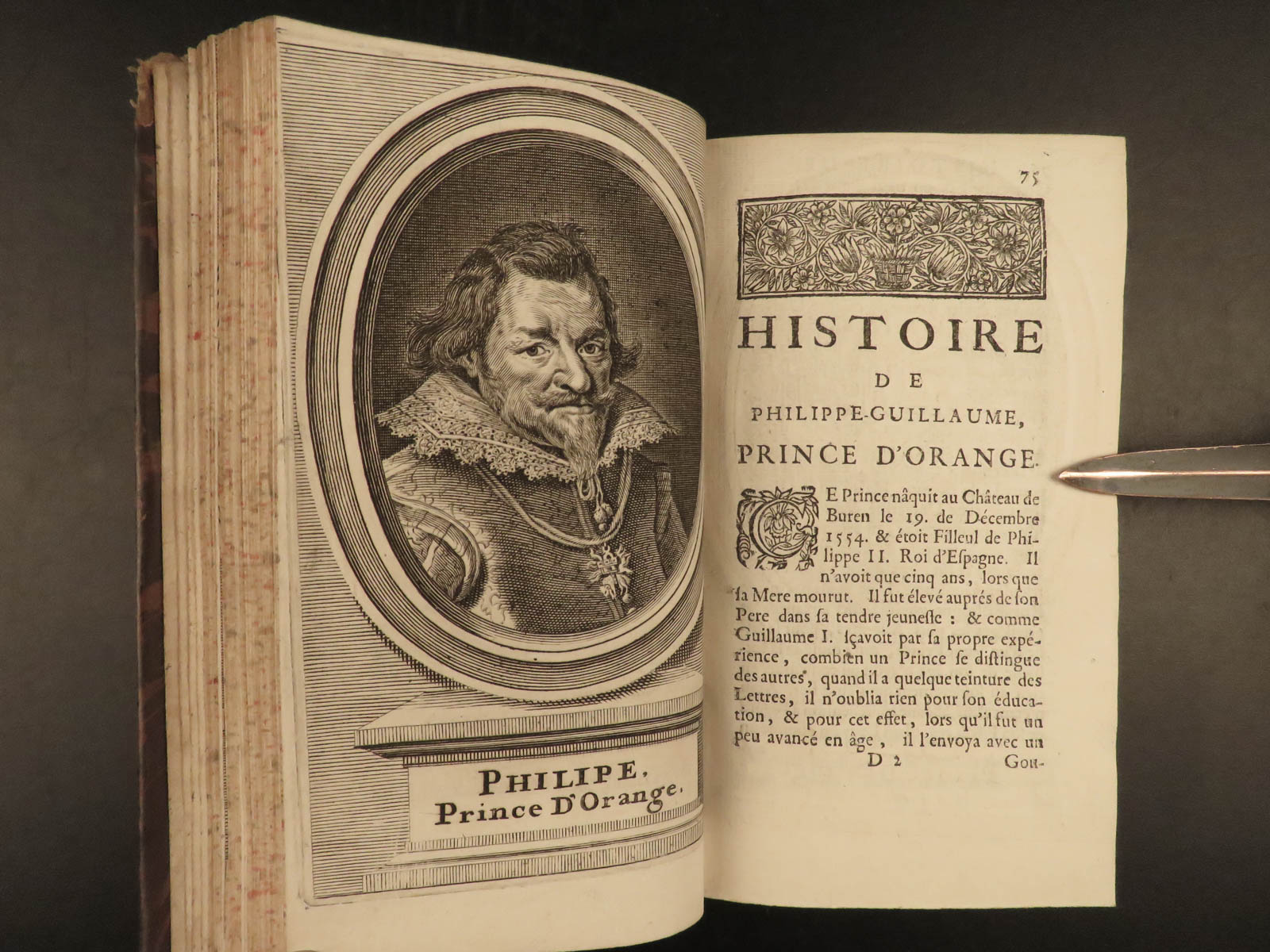 PHILIPE, Prince D'Orange.

75

HISTOIRE
DE
PHILIPPE-GUILLAUME,
PRINCE D'ORANGE.

CE Prince nâquit au Château de Buren le 19. de Décembre 1554. & étoit Filleul de Philippe II. Roi d'Espagne. Il n'avoit que cinq ans, lors que sa Mere mourut. Il fut élevé auprés de son Pere dans sa tendre jeunesse : & comme Guillaume I. sçavoit par sa propre expérience, combien un Prince se distingue des autres, quand il a quelque teinture des Lettres, il n'oublia rien pour son éducation, & pour cet effet, lors qu'il fut un peu avancé en âge, il l'envoya avec un

D 2 Gou-